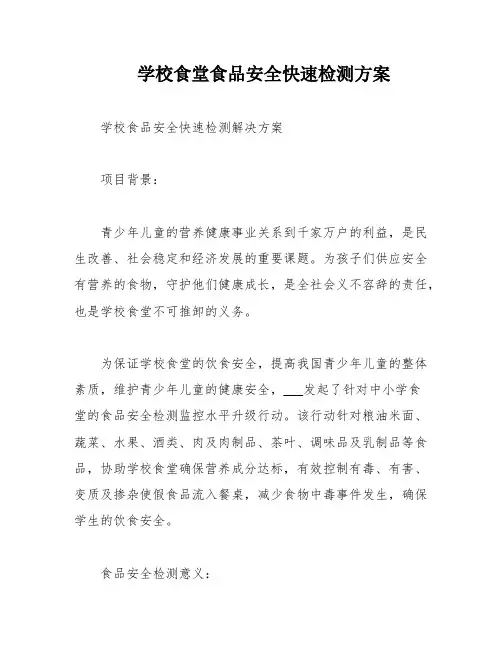 学校食堂食品安全快速检测方案

学校食品安全快速检测解决方案

项目背景：

青少年儿童的营养健康事业关系到千家万户的利益，是民生改善、社会稳定和经济发展的重要课题。为孩子们供应安全有营养的食物，守护他们健康成长，是全社会义不容辞的责任，也是学校食堂不可推卸的义务。

为保证学校食堂的饮食安全，提高我国青少年儿童的整体素质，维护青少年儿童的健康安全，___发起了针对中小学食堂的食品安全检测监控水平升级行动。该行动针对粮油米面、蔬菜、水果、酒类、肉及肉制品、茶叶、调味品及乳制品等食品，协助学校食堂确保营养成分达标，有效控制有毒、有害、变质及掺杂使假食品流入餐桌，减少食物中毒事件发生，确保学生的饮食安全。

食品安全检测意义：